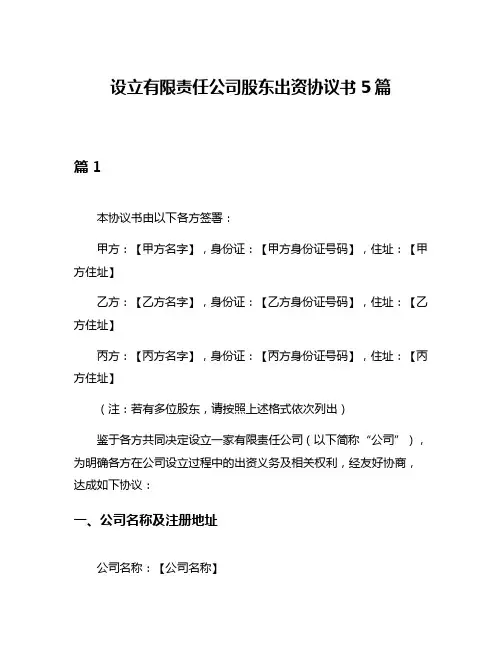 设立有限责任公司股东出资协议书 5 篇

篇 1

本协议书由以下各方签署：

甲方：【甲方名字】，身份证：【甲方身份证号码】，住址：【甲方住址】

乙方：【乙方名字】，身份证：【乙方身份证号码】，住址：【乙方住址】

丙方：【丙方名字】，身份证：【丙方身份证号码】，住址：【丙方住址】

（注：若有多位股东，请按照上述格式依次列出）

鉴于各方共同决定设立一家有限责任公司（以下简称“公司”），为明确各方在公司设立过程中的出资义务及相关权利，经友好协商，达成如下协议：

一、公司名称及注册地址

公司名称：【公司名称】